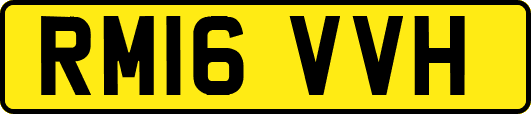 RM16 VVH